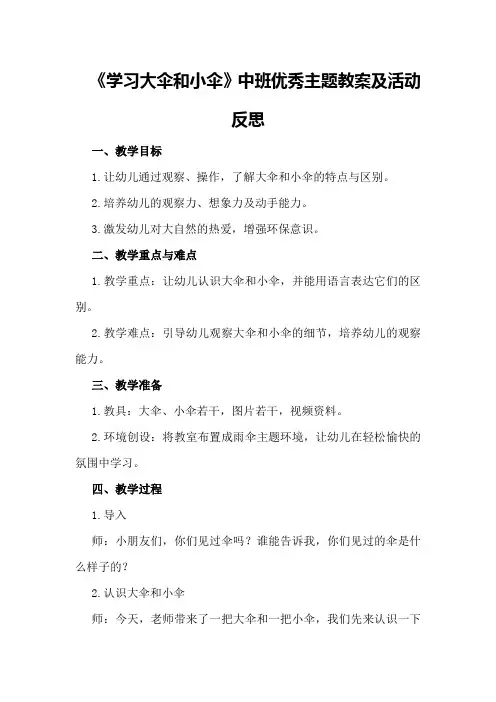 《学习大伞和小伞》中班优秀主题教案及活动反思

一、教学目标

1.让幼儿通过观察、操作，了解大伞和小伞的特点与区别。

2.培养幼儿的观察力、想象力及动手能力。

3.激发幼儿对大自然的热爱，增强环保意识。

二、教学重点与难点

1.教学重点：让幼儿认识大伞和小伞，并能用语言表达它们的区别。

2.教学难点：引导幼儿观察大伞和小伞的细节，培养幼儿的观察能力。

三、教学准备

1.教具：大伞、小伞若干，图片若干，视频资料。

2.环境创设：将教室布置成雨伞主题环境，让幼儿在轻松愉快的氛围中学习。

四、教学过程

1.导入

师：小朋友们，你们见过伞吗？谁能告诉我，你们见过的伞是什么样子的？

2.认识大伞和小伞

师：今天，老师带来了一把大伞和一把小伞，我们先来认识一下